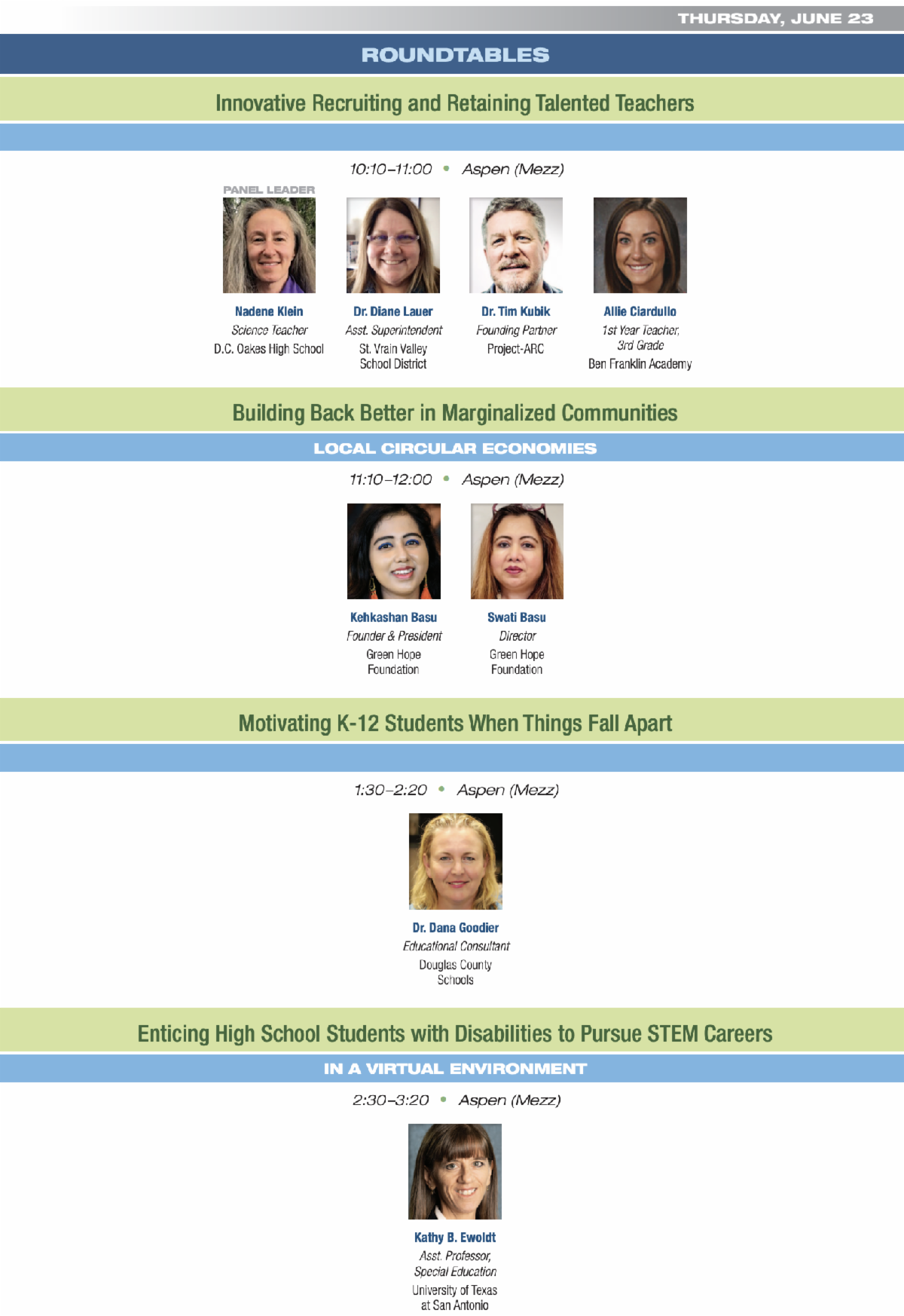 THURSDAY, JUNE 23

ROUNDTABLES

Innovative Recruiting and Retaining Talented Teachers

10:10–11:00 • Aspen (Mezz)

PANEL LEADER

Nadene Klein
Science Teacher
D.C. Oakes High School

Dr. Diane Lauer
Asst. Superintendent
St. Vrain Valley School District

Dr. Tim Kubik
Founding Partner
Project-ARC

Allie Ciardullo
1st Year Teacher, 3rd Grade
Ben Franklin Academy

Building Back Better in Marginalized Communities

LOCAL CIRCULAR ECONOMIES

11:10–12:00 • Aspen (Mezz)

Kehkashan Basu
Founder & President
Green Hope Foundation

Swati Basu
Director
Green Hope Foundation

Motivating K-12 Students When Things Fall Apart

1:30–2:20 • Aspen (Mezz)

Dr. Dana Goodier
Educational Consultant
Douglas County Schools

Enticing High School Students with Disabilities to Pursue STEM Careers

IN A VIRTUAL ENVIRONMENT

2:30–3:20 • Aspen (Mezz)

Kathy B. Ewoldt
Asst. Professor, Special Education
University of Texas at San Antonio